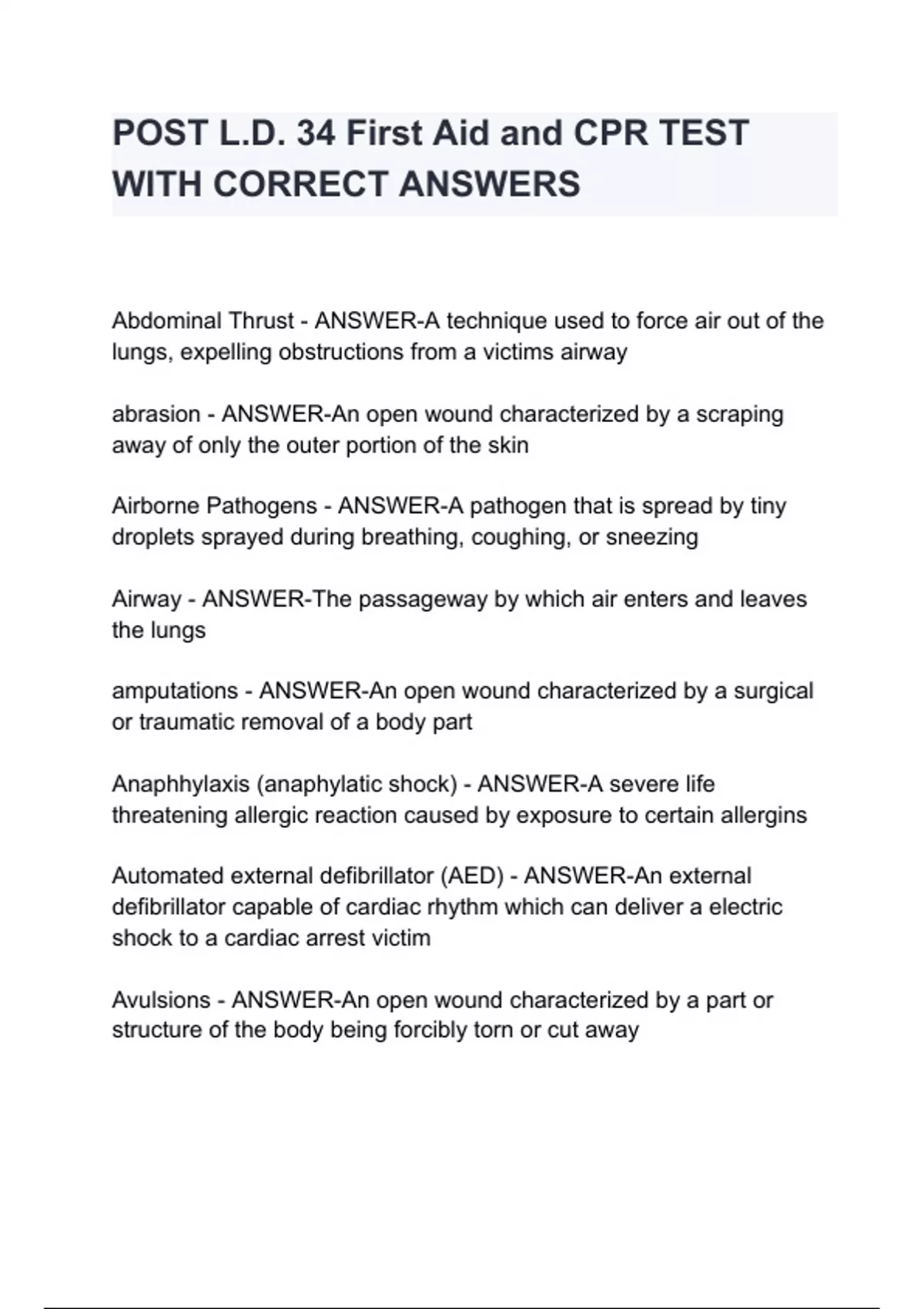 POST L.D. 34 First Aid and CPR TEST WITH CORRECT ANSWERS

Abdominal Thrust - ANSWER-A technique used to force air out of the lungs, expelling obstructions from a victims airway

abrasion - ANSWER-An open wound characterized by a scraping away of only the outer portion of the skin

Airborne Pathogens - ANSWER-A pathogen that is spread by tiny droplets sprayed during breathing, coughing, or sneezing

Airway - ANSWER-The passageway by which air enters and leaves the lungs

amputations - ANSWER-An open wound characterized by a surgical or traumatic removal of a body part

Anaphhylaxis (anaphylatic shock) - ANSWER-A severe life threatening allergic reaction caused by exposure to certain allergins

Automated external defibrillator (AED) - ANSWER-An external defibrillator capable of cardiac rhythm which can deliver a electric shock to a cardiac arrest victim

Avulsions - ANSWER-An open wound characterized by a part or structure of the body being forcibly torn or cut away